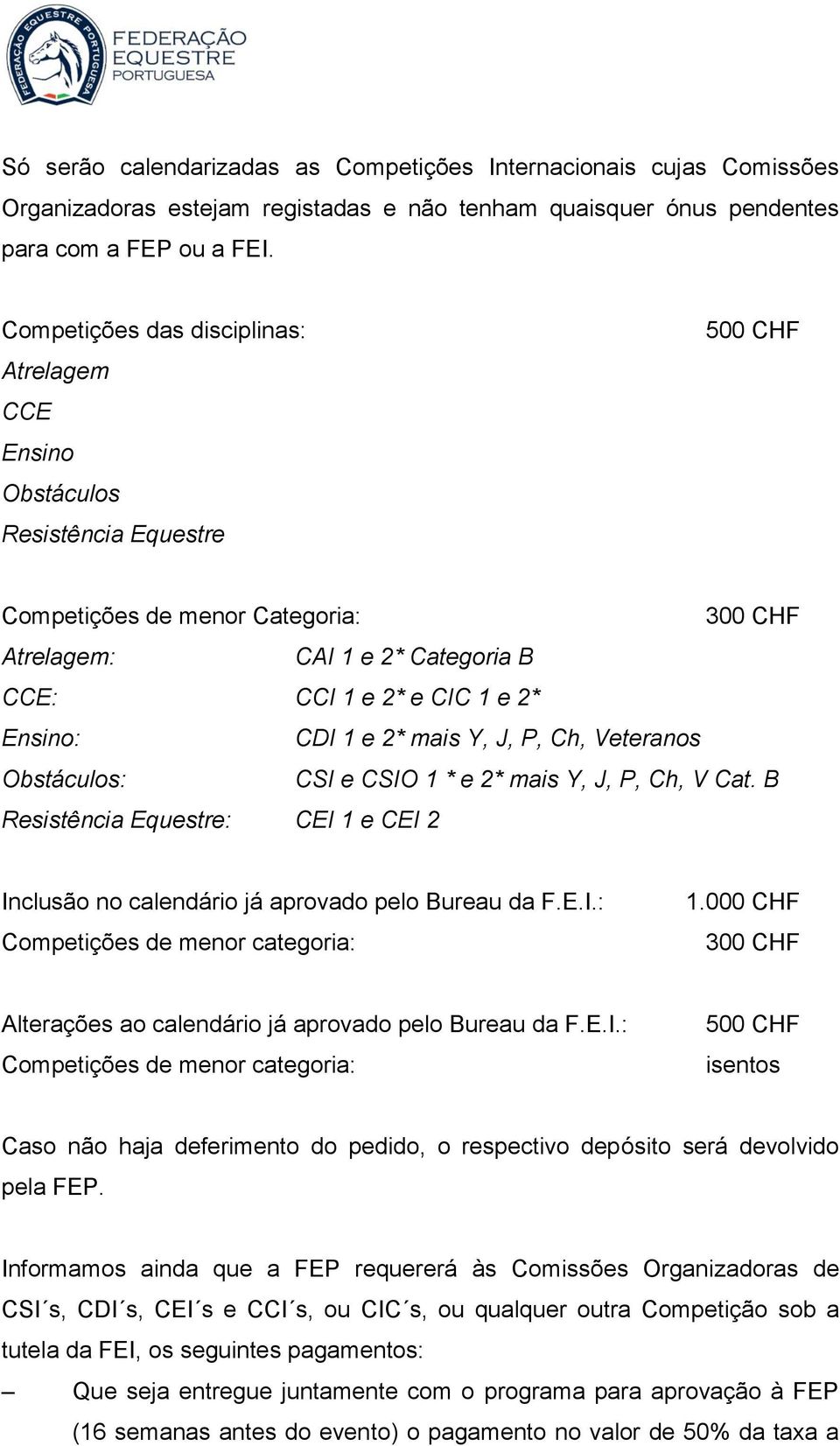 FEDERAÇÃO EQUESTRE PORTUGUESA

FEDERAÇÃO EQUESTRE PORTUGUESA

Só serão calendarizadas as Competições Internacionais cujas Comissões Organizadoras estejam registadas e não tenham quaisquer ónus pendentes para com a FEP ou a FEI.

Competições das disciplinas: 500 CHF
Atrelagem
CCE
Ensino
Obstáculos
Resistência Equestre

Competições de menor Categoria: 300 CHF
Atrelagem: CAI 1 e 2* Categoria B
CCE: CCI 1 e 2* e CIC 1 e 2*
Ensino: CDI 1 e 2* mais Y, J, P, Ch, Veteranos
Obstáculos: CSI e CSIO 1 * e 2* mais Y, J, P, Ch, V Cat. B
Resistência Equestre: CEI 1 e CEI 2

Inclusão no calendário já aprovado pelo Bureau da F.E.I.: 1.000 CHF
Competições de menor categoria: 300 CHF

Alterações ao calendário já aprovado pelo Bureau da F.E.I.: 500 CHF
Competições de menor categoria: isentos

Caso não haja deferimento do pedido, o respectivo depósito será devolvido pela FEP.

Informamos ainda que a FEP requererá às Comissões Organizadoras de CSI´s, CDI´s, CEI´s e CCI´s, ou CIC´s, ou qualquer outra Competição sob a tutela da FEI, os seguintes pagamentos:

– Que seja entregue juntamente com o programa para aprovação à FEP (16 semanas antes do evento) o pagamento no valor de 50% da taxa a